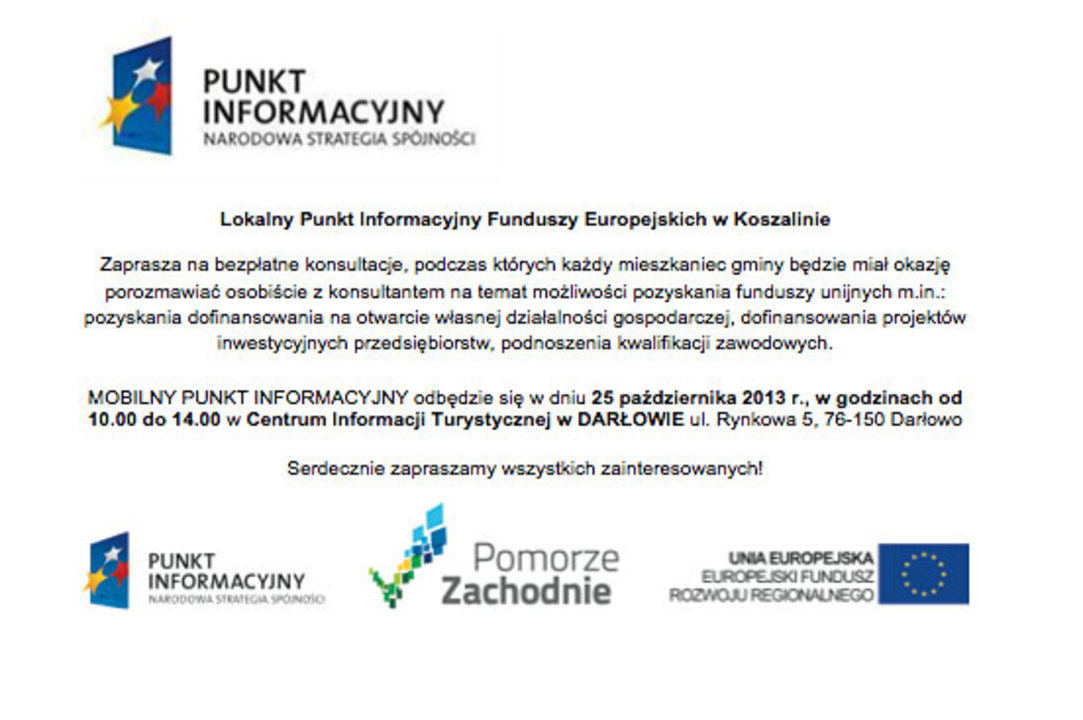 PUNKT INFORMACYJNY
NARODOWA STRATEGIA SPÓJNOŚCI

Lokalny Punkt Informacyjny Funduszy Europejskich w Koszalinie

Zaprasza na bezpłatne konsultacje, podczas których każdy mieszkaniec gminy będzie miał okazję porozmawiać osobiście z konsultantem na temat możliwości pozyskania funduszy unijnych m.in.: pozyskania dofinansowania na otwarcie własnej działalności gospodarczej, dofinansowania projektów inwestycyjnych przedsiębiorstw, podnoszenia kwalifikacji zawodowych.

MOBILNY PUNKT INFORMACYJNY odbędzie się w dniu 25 października 2013 r., w godzinach od 10.00 do 14.00 w Centrum Informacji Turystycznej w DARŁOWIE ul. Rynkowa 5, 76-150 Darłowo

Serdecznie zapraszamy wszystkich zainteresowanych!

PUNKT INFORMACYJNY
NARODOWA STRATEGIA SPÓJNOŚCI

Pomorze Zachodnie

UNIA EUROPEJSKA
EUROPEJSKI FUNDUSZ ROZWOJU REGIONALNEGO